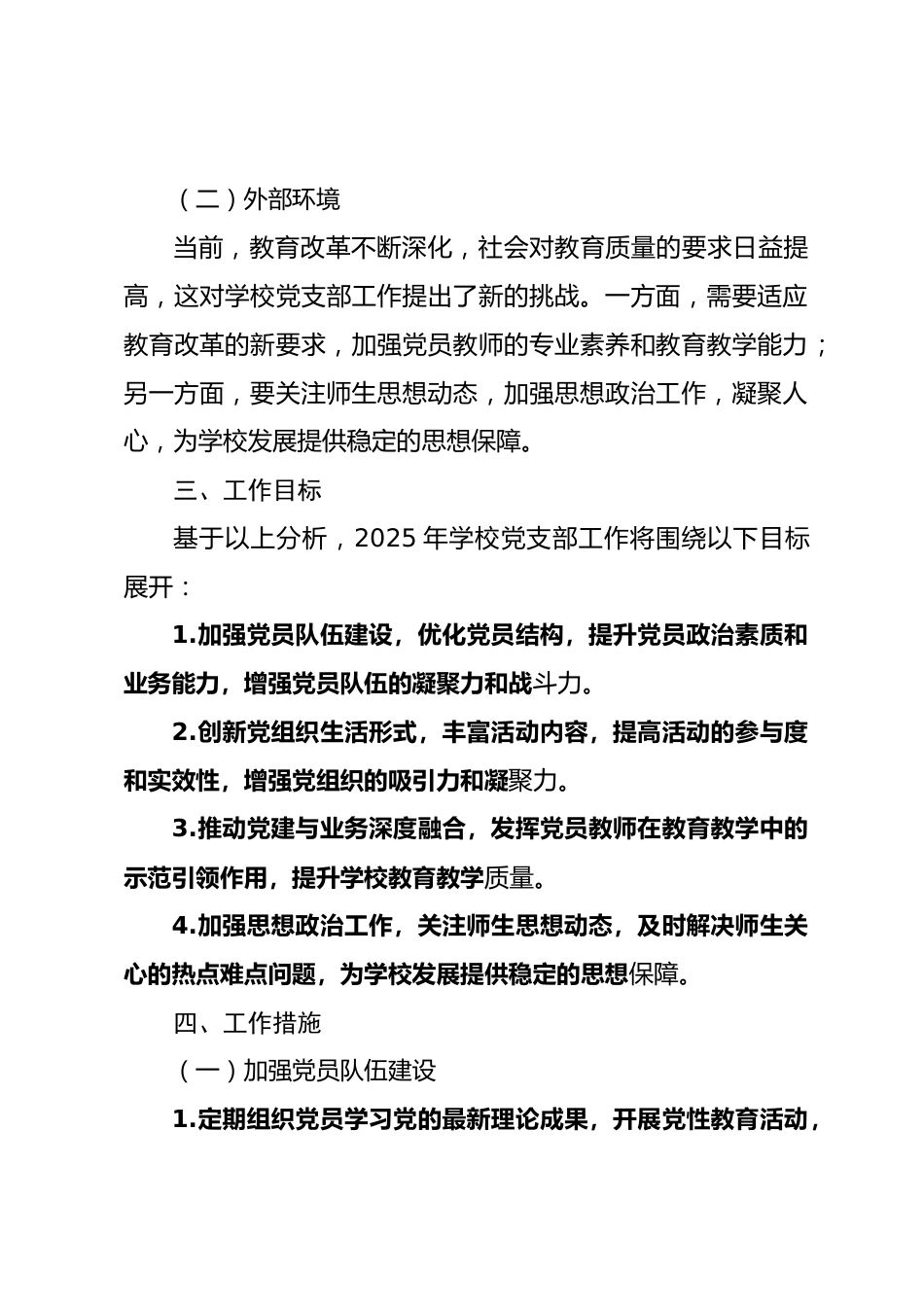 （二）外部环境

当前，教育改革不断深化，社会对教育质量的要求日益提高，这对学校党支部工作提出了新的挑战。一方面，需要适应教育改革的新要求，加强党员教师的专业素养和教育教学能力；另一方面，要关注师生思想动态，加强思想政治工作，凝聚人心，为学校发展提供稳定的思想保障。

三、工作目标

基于以上分析，2025 年学校党支部工作将围绕以下目标展开：

1.加强党员队伍建设，优化党员结构，提升党员政治素质和业务能力，增强党员队伍的凝聚力和战斗力。

2.创新党组织生活形式，丰富活动内容，提高活动的参与度和实效性，增强党组织的吸引力和凝聚力。

3.推动党建与业务深度融合，发挥党员教师在教育教学中的示范引领作用，提升学校教育教学质量。

4.加强思想政治工作，关注师生思想动态，及时解决师生关心的热点难点问题，为学校发展提供稳定的思想保障。

四、工作措施

（一）加强党员队伍建设

1.定期组织党员学习党的最新理论成果，开展党性教育活动，